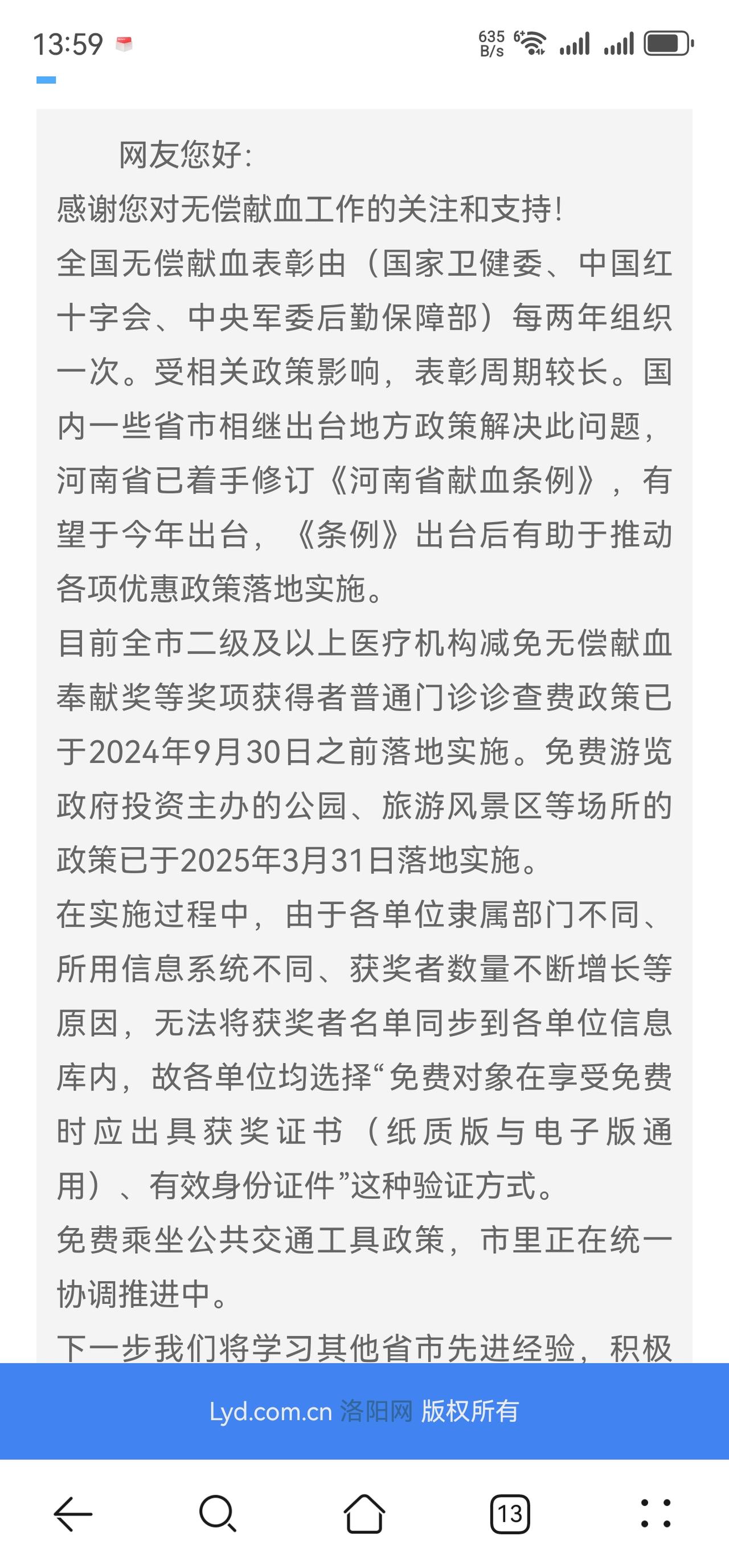 13:59

635 B/s

网友您好：
感谢您对无偿献血工作的关注和支持！
全国无偿献血表彰由（国家卫健委、中国红十字会、中央军委后勤保障部）每两年组织一次。受相关政策影响，表彰周期较长。国内一些省市相继出台地方政策解决此问题，河南省已着手修订《河南省献血条例》，有望于今年出台，《条例》出台后有助于推动各项优惠政策落地实施。
目前全市二级及以上医疗机构减免无偿献血奉献奖等奖项获得者普通门诊诊查费政策已于2024年9月30日之前落地实施。免费游览政府投资主办的公园、旅游风景区等场所的政策已于2025年3月31日落地实施。
在实施过程中，由于各单位隶属部门不同、所用信息系统不同、获奖者数量不断增长等原因，无法将获奖者名单同步到各单位信息库内，故各单位均选择“免费对象在享受免费时应出具获奖证书（纸质版与电子版通用）、有效身份证件”这种验证方式。
免费乘坐公共交通工具政策，市里正在统一协调推进中。
下一步我们将学习其他省市先进经验，积极

Lyd.com.cn 洛阳网 版权所有

13